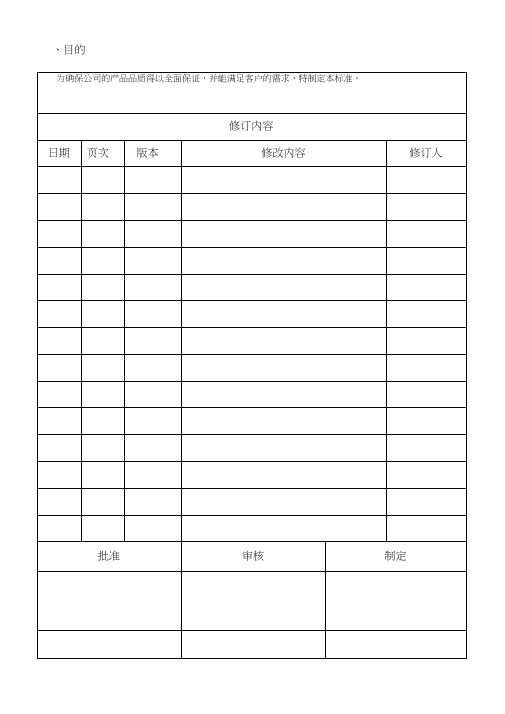 、目的

为确保公司的产品品质得以全面保证，并能满足客户的需求，特制定本标准。

修订内容

| 日期 | 页次 | 版本 | 修改内容 | 修订人 |
|---|---|---|---|---|
| | | | | |
| | | | | |
| | | | | |
| | | | | |
| | | | | |
| | | | | |
| | | | | |
| | | | | |
| | | | | |
| | | | | |
| | | | | |
| | | | | |
| | | | | |
| | | | | |

| 批准 | 审核 | 制定 |
|---|---|---|
| | | |
| | | |